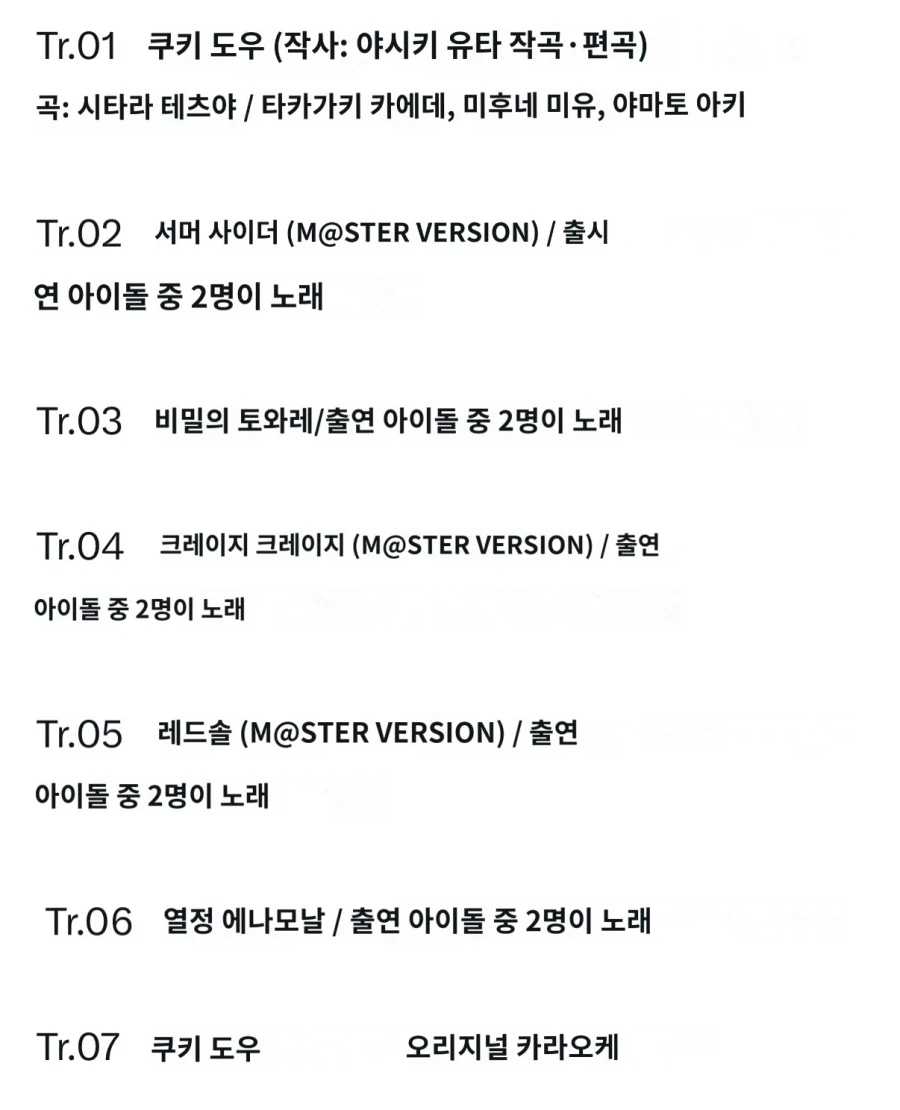 Tr.01 쿠키 도우 (작사: 야시키 유타 작곡·편곡)
곡: 시타라 테츠야 / 타카가키 카에데, 미후네 미유, 야마토 아키

Tr.02 서머 사이더 (M@STER VERSION) / 출시 연 아이돌 중 2명이 노래

Tr.03 비밀의 토와레/출연 아이돌 중 2명이 노래

Tr.04 크레이지 크레이지 (M@STER VERSION) / 출연 아이돌 중 2명이 노래

Tr.05 레드솔 (M@STER VERSION) / 출연 아이돌 중 2명이 노래

Tr.06 열정 에나모날 / 출연 아이돌 중 2명이 노래

Tr.07 쿠키 도우 오리지널 카라오케